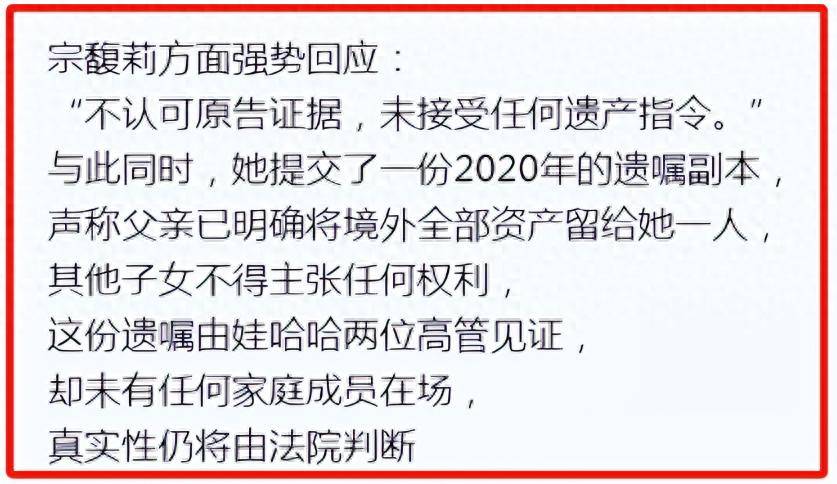 宗馥莉方面强势回应：
“不认可原告证据，未接受任何遗产指令。”
与此同时，她提交了一份2020年的遗嘱副本，
声称父亲已明确将境外全部资产留给她一人，
其他子女不得主张任何权利，
这份遗嘱由娃哈哈两位高管见证，
却未有任何家庭成员在场，
真实性仍将由法院判断